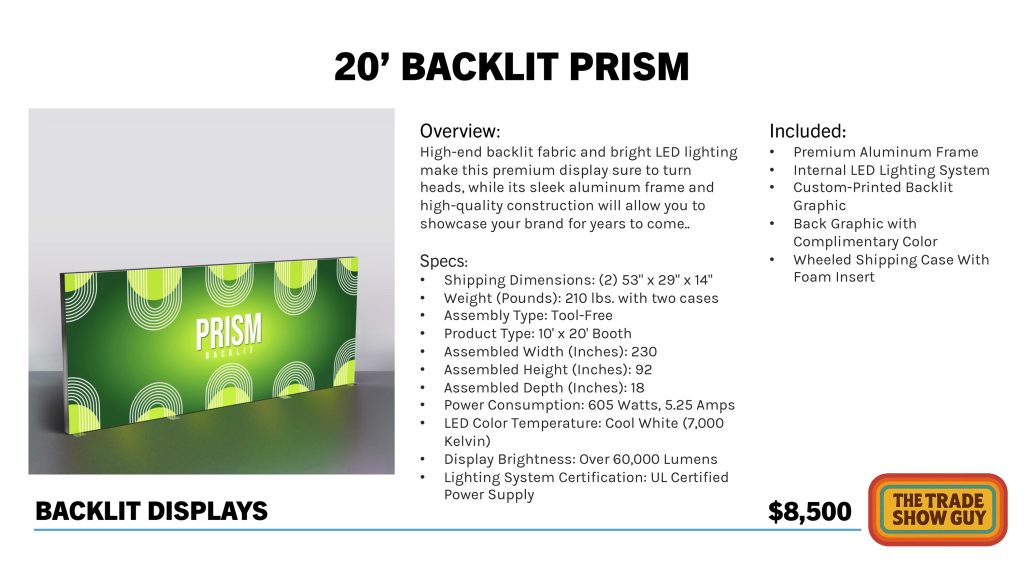 20’ BACKLIT PRISM

PRISM
BACKLIT

Overview:
High-end backlit fabric and bright LED lighting make this premium display sure to turn heads, while its sleek aluminum frame and high-quality construction will allow you to showcase your brand for years to come..

Specs:
• Shipping Dimensions: (2) 53" x 29" x 14"
• Weight (Pounds): 210 lbs. with two cases
• Assembly Type: Tool-Free
• Product Type: 10' x 20' Booth
• Assembled Width (Inches): 230
• Assembled Height (Inches): 92
• Assembled Depth (Inches): 18
• Power Consumption: 605 Watts, 5.25 Amps
• LED Color Temperature: Cool White (7,000 Kelvin)
• Display Brightness: Over 60,000 Lumens
• Lighting System Certification: UL Certified Power Supply

Included:
• Premium Aluminum Frame
• Internal LED Lighting System
• Custom-Printed Backlit Graphic
• Back Graphic with Complimentary Color
• Wheeled Shipping Case With Foam Insert

BACKLIT DISPLAYS

$8,500

THE TRADE SHOW GUY